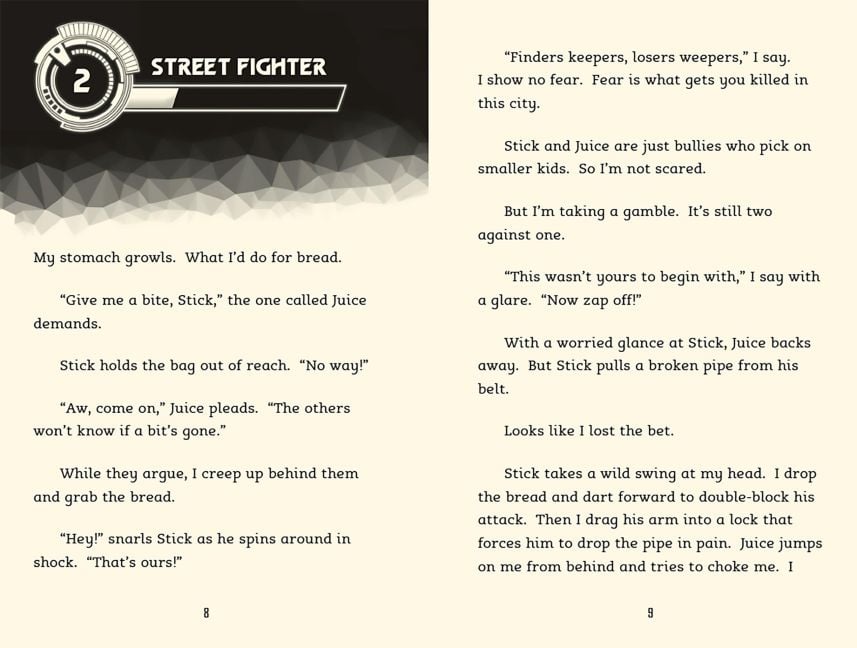 2

STREET FIGHTER

My stomach growls. What I'd do for bread.

"Give me a bite, Stick," the one called Juice demands.

Stick holds the bag out of reach. "No way!"

"Aw, come on," Juice pleads. "The others won't know if a bit's gone."

While they argue, I creep up behind them and grab the bread.

"Hey!" snarls Stick as he spins around in shock. "That's ours!"

8

"Finders keepers, losers weepers," I say. I show no fear. Fear is what gets you killed in this city.

Stick and Juice are just bullies who pick on smaller kids. So I'm not scared.

But I'm taking a gamble. It's still two against one.

"This wasn't yours to begin with," I say with a glare. "Now zap off!"

With a worried glance at Stick, Juice backs away. But Stick pulls a broken pipe from his belt.

Looks like I lost the bet.

Stick takes a wild swing at my head. I drop the bread and dart forward to double-block his attack. Then I drag his arm into a lock that forces him to drop the pipe in pain. Juice jumps on me from behind and tries to choke me. I

9